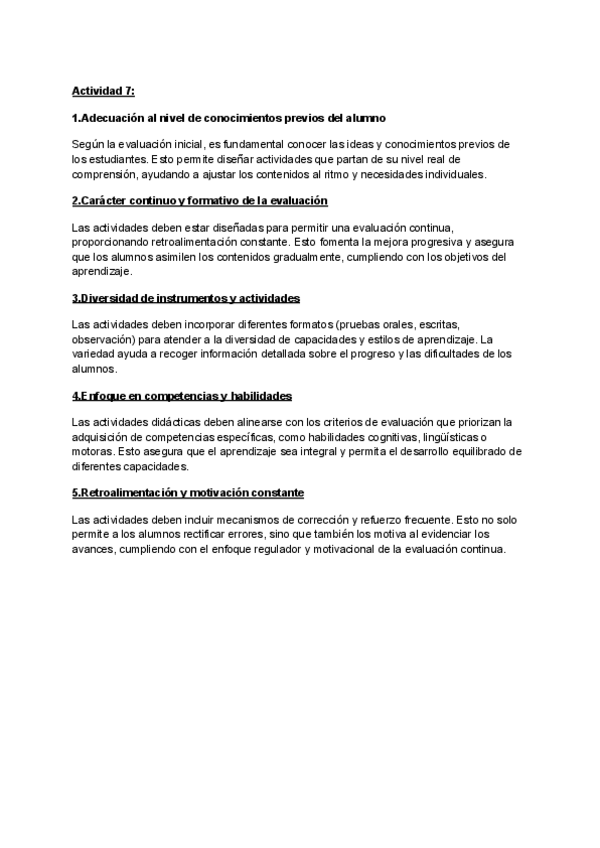 Actividad 7:

1.Adecuación al nivel de conocimientos previos del alumno

Según la evaluación inicial, es fundamental conocer las ideas y conocimientos previos de los estudiantes. Esto permite diseñar actividades que partan de su nivel real de comprensión, ayudando a ajustar los contenidos al ritmo y necesidades individuales.

2.Carácter continuo y formativo de la evaluación

Las actividades deben estar diseñadas para permitir una evaluación continua, proporcionando retroalimentación constante. Esto fomenta la mejora progresiva y asegura que los alumnos asimilen los contenidos gradualmente, cumpliendo con los objetivos del aprendizaje.

3.Diversidad de instrumentos y actividades

Las actividades deben incorporar diferentes formatos (pruebas orales, escritas, observación) para atender a la diversidad de capacidades y estilos de aprendizaje. La variedad ayuda a recoger información detallada sobre el progreso y las dificultades de los alumnos.

4.Enfoque en competencias y habilidades

Las actividades didácticas deben alinearse con los criterios de evaluación que priorizan la adquisición de competencias específicas, como habilidades cognitivas, lingüísticas o motoras. Esto asegura que el aprendizaje sea integral y permita el desarrollo equilibrado de diferentes capacidades.

5.Retroalimentación y motivación constante

Las actividades deben incluir mecanismos de corrección y refuerzo frecuente. Esto no solo permite a los alumnos rectificar errores, sino que también los motiva al evidenciar los avances, cumpliendo con el enfoque regulador y motivacional de la evaluación continua.